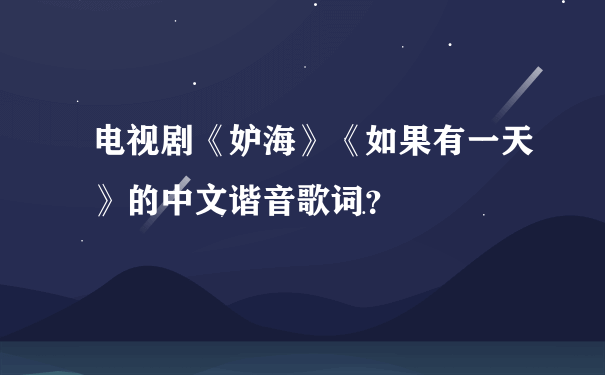 电视剧《妒海》《如果有一天》的中文谐音歌词?